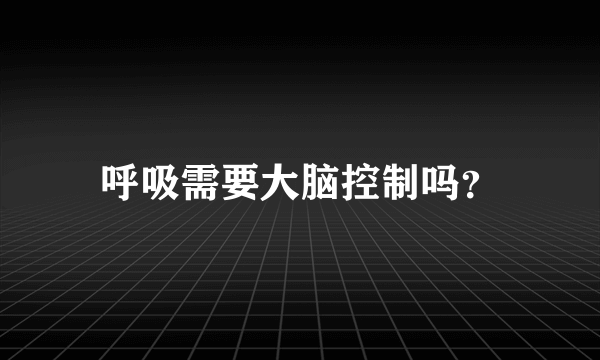 呼吸需要大脑控制吗?